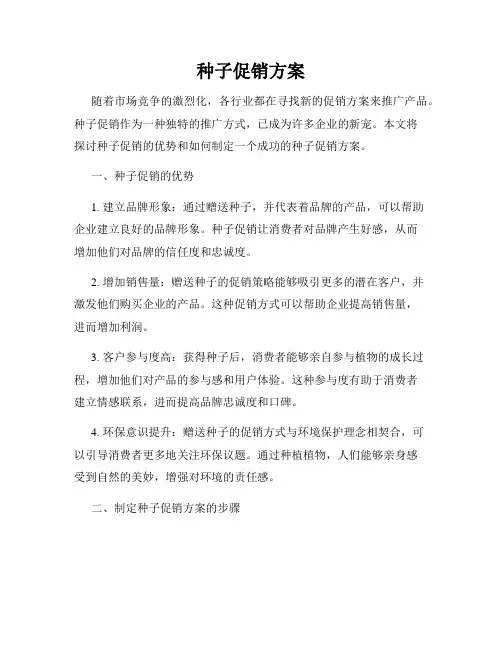 种子促销方案

随着市场竞争的激烈化，各行业都在寻找新的促销方案来推广产品。种子促销作为一种独特的推广方式，已成为许多企业的新宠。本文将探讨种子促销的优势和如何制定一个成功的种子促销方案。

一、种子促销的优势

1. 建立品牌形象：通过赠送种子，并代表着品牌的产品，可以帮助企业建立良好的品牌形象。种子促销让消费者对品牌产生好感，从而增加他们对品牌的信任度和忠诚度。

2. 增加销售量：赠送种子的促销策略能够吸引更多的潜在客户，并激发他们购买企业的产品。这种促销方式可以帮助企业提高销售量，进而增加利润。

3. 客户参与度高：获得种子后，消费者能够亲自参与植物的成长过程，增加他们对产品的参与感和用户体验。这种参与度有助于消费者建立情感联系，进而提高品牌忠诚度和口碑。

4. 环保意识提升：赠送种子的促销方式与环境保护理念相契合，可以引导消费者更多地关注环保议题。通过种植植物，人们能够亲身感受到自然的美妙，增强对环境的责任感。

二、制定种子促销方案的步骤